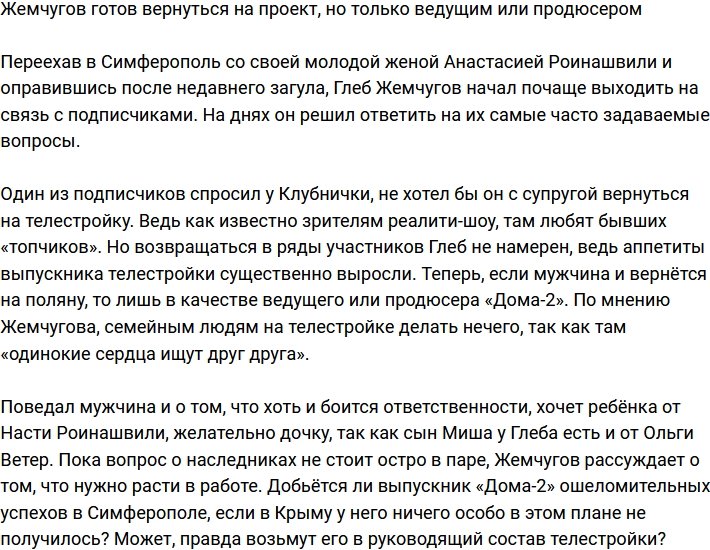 Жемчугов готов вернуться на проект, но только ведущим или продюсером

Переехав в Симферополь со своей молодой женой Анастасией Роинашвили и оправившись после недавнего загула, Глеб Жемчугов начал почаще выходить на связь с подписчиками. На днях он решил ответить на их самые часто задаваемые вопросы.

Один из подписчиков спросил у Клубнички, не хотел бы он с супругой вернуться на телестройку. Ведь как известно зрителям реалити-шоу, там любят бывших «топчиков». Но возвращаться в ряды участников Глеб не намерен, ведь аппетиты выпускника телестройки существенно выросли. Теперь, если мужчина и вернётся на поляну, то лишь в качестве ведущего или продюсера «Дома-2». По мнению Жемчугова, семейным людям на телестройке делать нечего, так как там «одинокие сердца ищут друг друга».

Поведал мужчина и о том, что хоть и боится ответственности, хочет ребёнка от Насти Роинашвили, желательно дочку, так как сын Миша у Глеба есть и от Ольги Ветер. Пока вопрос о наследниках не стоит остро в паре, Жемчугов рассуждает о том, что нужно расти в работе. Добьётся ли выпускник «Дома-2» ошеломительных успехов в Симферополе, если в Крыму у него ничего особо в этом плане не получилось? Может, правда возьмут его в руководящий состав телестройки?